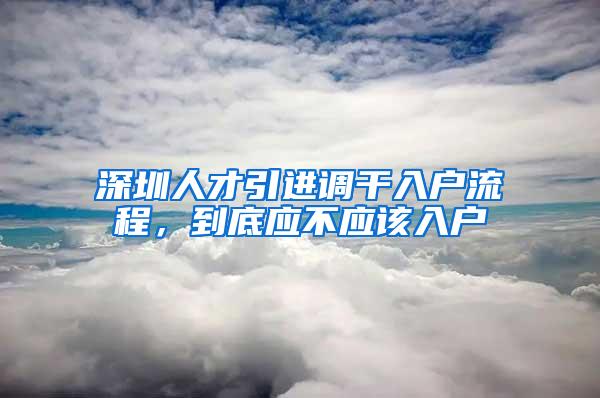 深圳人才引进调干入户流程，到底应不应该入户